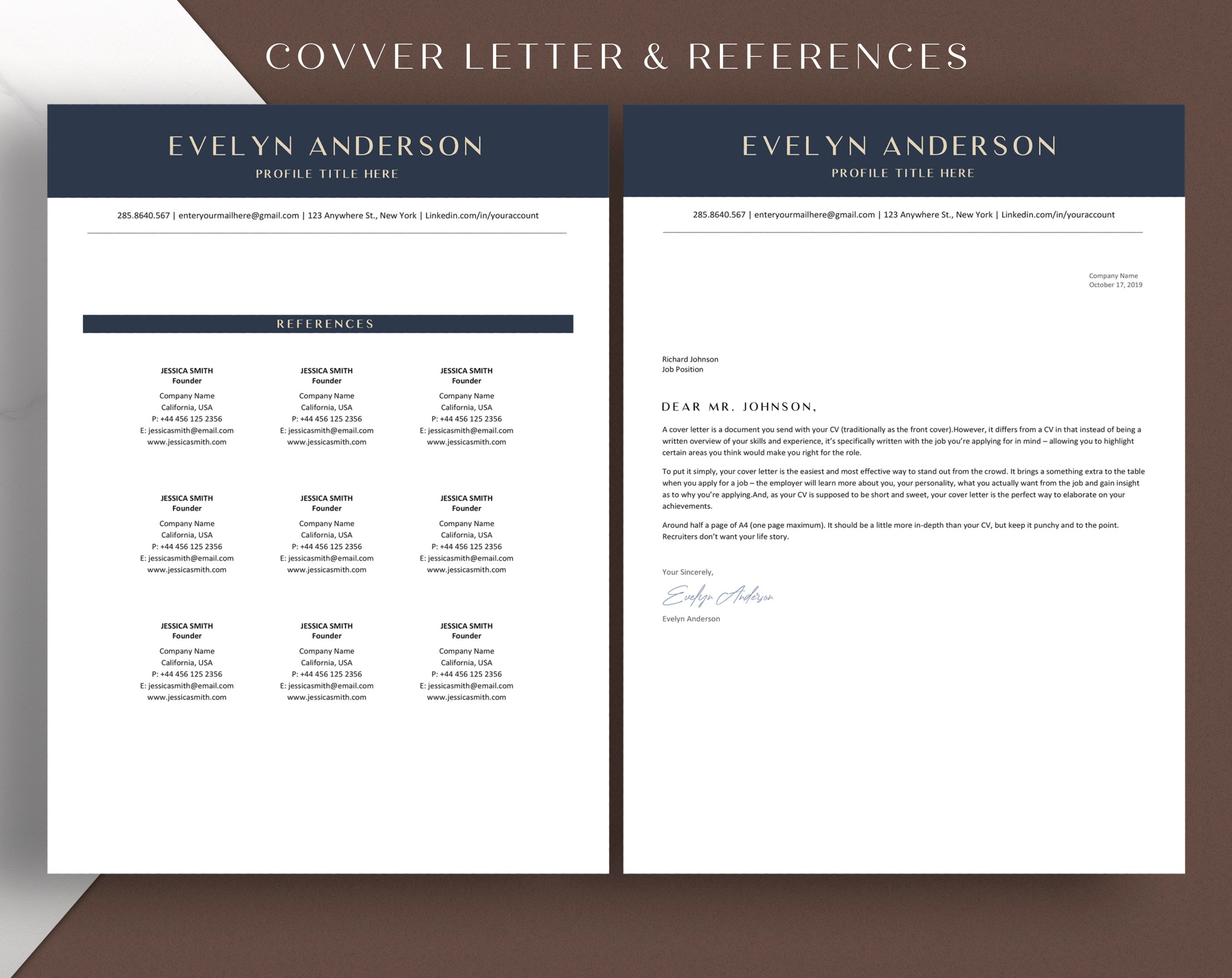 COVVER LETTER & REFERENCES

EVELYN ANDERSON
PROFILE TITLE HERE

285.8640.567 | enteryourmailhere@gmail.com | 123 Anywhere St., New York | Linkedin.com/in/youraccount

REFERENCES

JESSICA SMITH
Founder
Company Name
California, USA
P: +44 456 125 2356
E: jessicasmith@email.com
www.jessicasmith.com

JESSICA SMITH
Founder
Company Name
California, USA
P: +44 456 125 2356
E: jessicasmith@email.com
www.jessicasmith.com

JESSICA SMITH
Founder
Company Name
California, USA
P: +44 456 125 2356
E: jessicasmith@email.com
www.jessicasmith.com

JESSICA SMITH
Founder
Company Name
California, USA
P: +44 456 125 2356
E: jessicasmith@email.com
www.jessicasmith.com

JESSICA SMITH
Founder
Company Name
California, USA
P: +44 456 125 2356
E: jessicasmith@email.com
www.jessicasmith.com

JESSICA SMITH
Founder
Company Name
California, USA
P: +44 456 125 2356
E: jessicasmith@email.com
www.jessicasmith.com

JESSICA SMITH
Founder
Company Name
California, USA
P: +44 456 125 2356
E: jessicasmith@email.com
www.jessicasmith.com

JESSICA SMITH
Founder
Company Name
California, USA
P: +44 456 125 2356
E: jessicasmith@email.com
www.jessicasmith.com

JESSICA SMITH
Founder
Company Name
California, USA
P: +44 456 125 2356
E: jessicasmith@email.com
www.jessicasmith.com

EVELYN ANDERSON
PROFILE TITLE HERE

285.8640.567 | enteryourmailhere@gmail.com | 123 Anywhere St., New York | Linkedin.com/in/youraccount

Company Name
October 17, 2019

Richard Johnson
Job Position

DEAR MR. JOHNSON,

A cover letter is a document you send with your CV (traditionally as the front cover).However, it differs from a CV in that instead of being a written overview of your skills and experience, it's specifically written with the job you're applying for in mind – allowing you to highlight certain areas you think would make you right for the role.

To put it simply, your cover letter is the easiest and most effective way to stand out from the crowd. It brings a something extra to the table when you apply for a job – the employer will learn more about you, your personality, what you actually want from the job and gain insight as to why you're applying.And, as your CV is supposed to be short and sweet, your cover letter is the perfect way to elaborate on your achievements.

Around half a page of A4 (one page maximum). It should be a little more in-depth than your CV, but keep it punchy and to the point. Recruiters don't want your life story.

Your Sincerely,
Evelyn Anderson
Evelyn Anderson